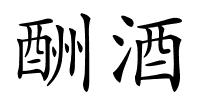 酬酒